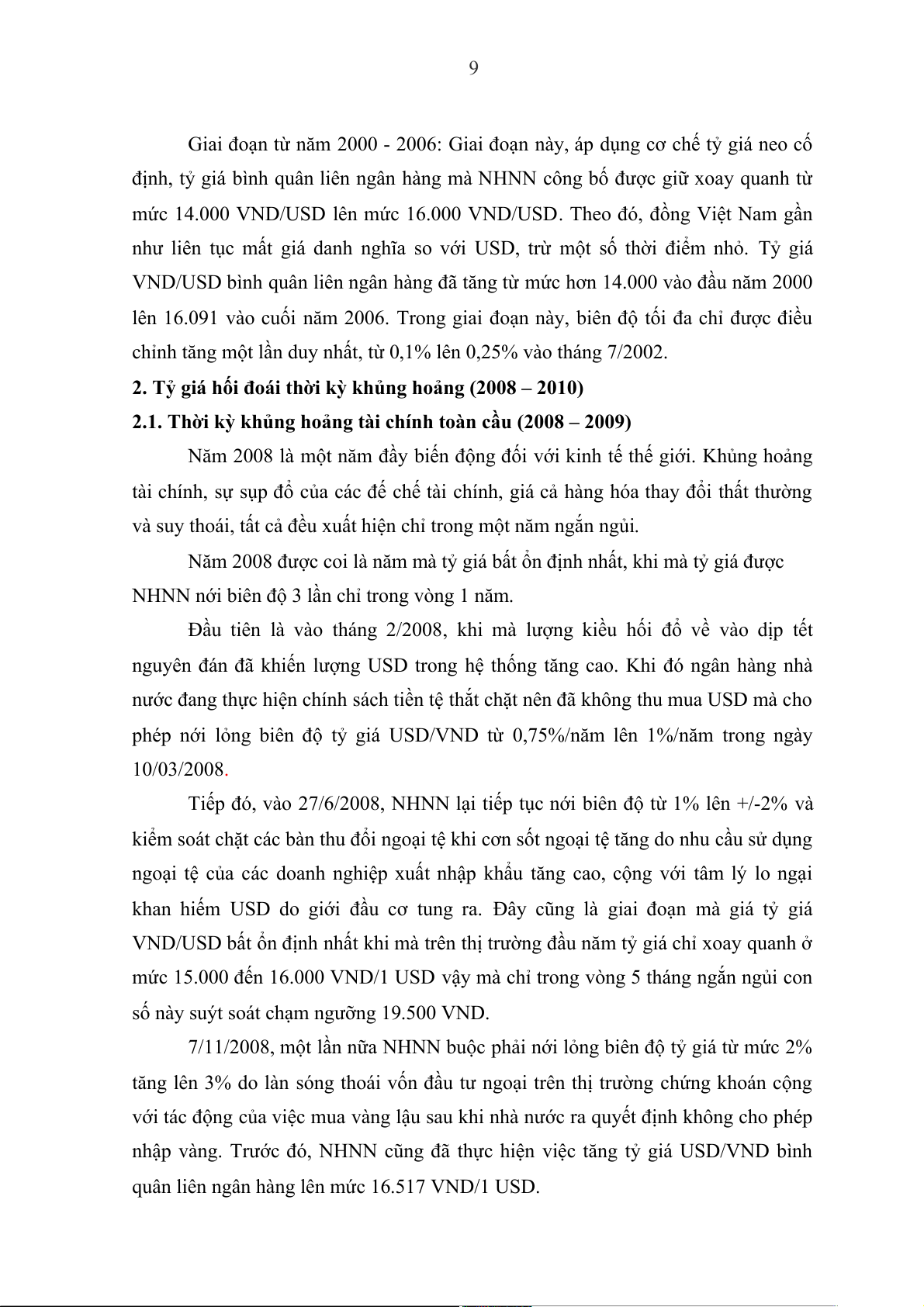 9

Giai đoạn từ năm 2000 - 2006: Giai đoạn này, áp dụng cơ chế tỷ giá neo cố định, tỷ giá bình quân liên ngân hàng mà NHNN công bố được giữ xoay quanh từ mức 14.000 VND/USD lên mức 16.000 VND/USD. Theo đó, đồng Việt Nam gần như liên tục mất giá danh nghĩa so với USD, trừ một số thời điểm nhỏ. Tỷ giá VND/USD bình quân liên ngân hàng đã tăng từ mức hơn 14.000 vào đầu năm 2000 lên 16.091 vào cuối năm 2006. Trong giai đoạn này, biên độ tối đa chỉ được điều chỉnh tăng một lần duy nhất, từ 0,1% lên 0,25% vào tháng 7/2002.

2. Tỷ giá hối đoái thời kỳ khủng hoảng (2008 – 2010)

2.1. Thời kỳ khủng hoảng tài chính toàn cầu (2008 – 2009)

Năm 2008 là một năm đầy biến động đối với kinh tế thế giới. Khủng hoảng tài chính, sự sụp đổ của các đế chế tài chính, giá cả hàng hóa thay đổi thất thường và suy thoái, tất cả đều xuất hiện chỉ trong một năm ngắn ngủi.

Năm 2008 được coi là năm mà tỷ giá bất ổn định nhất, khi mà tỷ giá được NHNN nới biên độ 3 lần chỉ trong vòng 1 năm.

Đầu tiên là vào tháng 2/2008, khi mà lượng kiều hối đổ về vào dịp tết nguyên đán đã khiến lượng USD trong hệ thống tăng cao. Khi đó ngân hàng nhà nước đang thực hiện chính sách tiền tệ thắt chặt nên đã không thu mua USD mà cho phép nới lỏng biên độ tỷ giá USD/VND từ 0,75%/năm lên 1%/năm trong ngày 10/03/2008.

Tiếp đó, vào 27/6/2008, NHNN lại tiếp tục nới biên độ từ 1% lên +/-2% và kiểm soát chặt các bàn thu đổi ngoại tệ khi cơn sốt ngoại tệ tăng do nhu cầu sử dụng ngoại tệ của các doanh nghiệp xuất nhập khẩu tăng cao, cộng với tâm lý lo ngại khan hiếm USD do giới đầu cơ tung ra. Đây cũng là giai đoạn mà giá tỷ giá VND/USD bất ổn định nhất khi mà trên thị trường đầu năm tỷ giá chỉ xoay quanh ở mức 15.000 đến 16.000 VND/1 USD vậy mà chỉ trong vòng 5 tháng ngắn ngủi con số này suýt soát chạm ngưỡng 19.500 VND.

7/11/2008, một lần nữa NHNN buộc phải nới lỏng biên độ tỷ giá từ mức 2% tăng lên 3% do làn sóng thoái vốn đầu tư ngoại trên thị trường chứng khoán cộng với tác động của việc mua vàng lậu sau khi nhà nước ra quyết định không cho phép nhập vàng. Trước đó, NHNN cũng đã thực hiện việc tăng tỷ giá USD/VND bình quân liên ngân hàng lên mức 16.517 VND/1 USD.